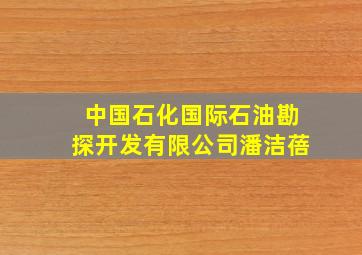 中国石化国际石油勘探开发有限公司潘洁蓓